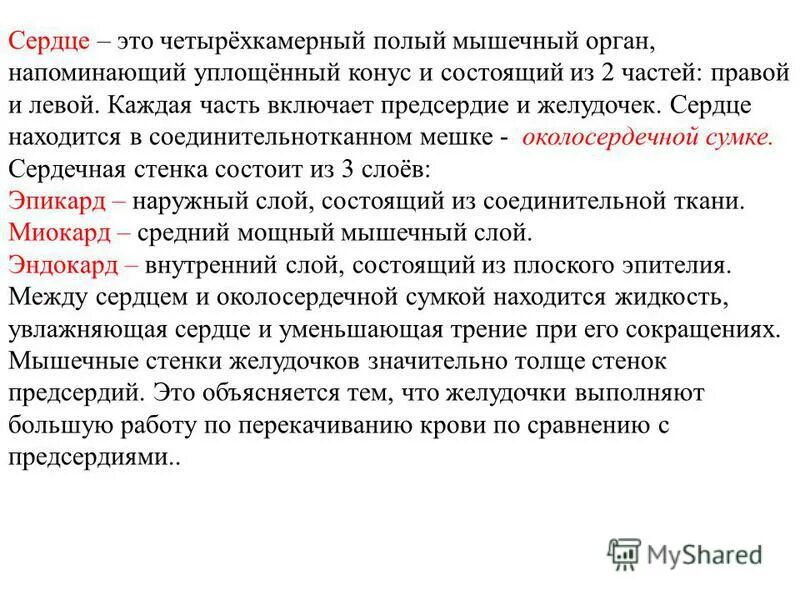 Сердце – это четырёхкамерный полый мышечный орган, напоминающий уплощённый конус и состоящий из 2 частей: правой и левой. Каждая часть включает предсердие и желудочек. Сердце находится в соединительнотканном мешке - околосердечной сумке.
Сердечная стенка состоит из 3 слоёв:
Эпикард – наружный слой, состоящий из соединительной ткани.
Миокард – средний мощный мышечный слой.
Эндокард – внутренний слой, состоящий из плоского эпителия.
Между сердцем и околосердечной сумкой находится жидкость, увлажняющая сердце и уменьшающая трение при его сокращениях.
Мышечные стенки желудочков значительно толще стенок предсердий. Это объясняется тем, что желудочки выполняют большую работу по перекачиванию крови по сравнению с предсердиями..

MyShared